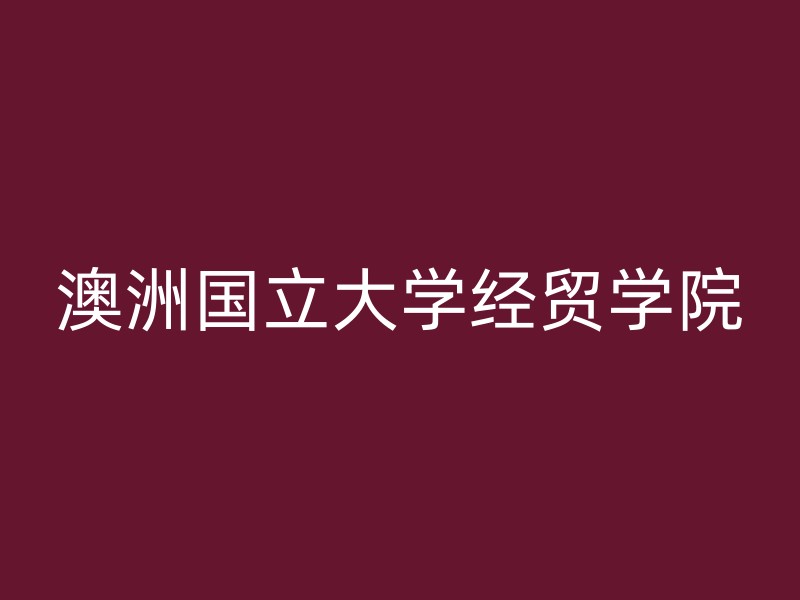 澳洲国立大学经贸学院